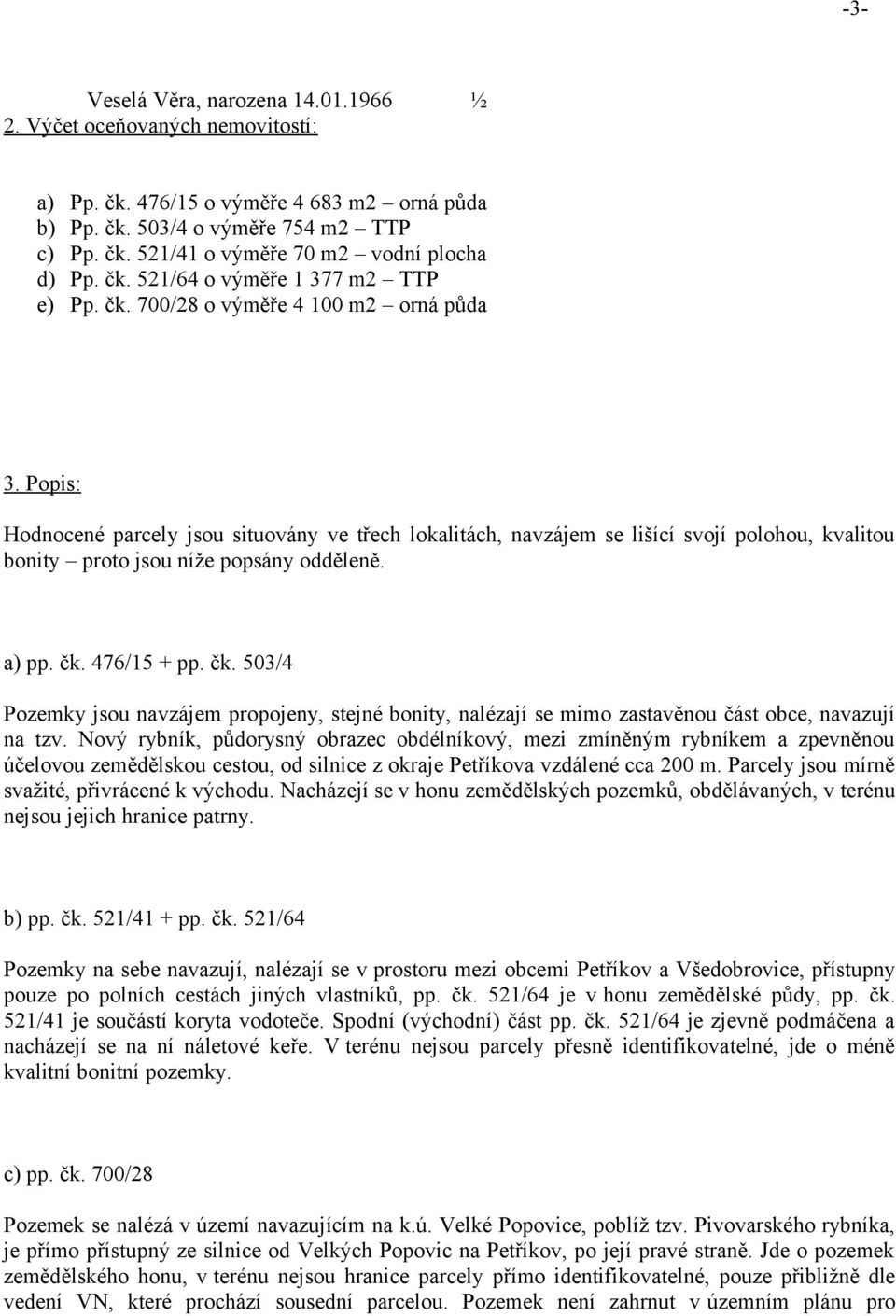 -3-

Veselá Věra, narozena 14.01.1966 ½

2. Výčet oceňovaných nemovitostí:

a) Pp. čk. 476/15 o výměře 4 683 m2 – orná půda
b) Pp. čk. 503/4 o výměře 754 m2 – TTP
c) Pp. čk. 521/41 o výměře 70 m2 – vodní plocha
d) Pp. čk. 521/64 o výměře 1 377 m2 – TTP
e) Pp. čk. 700/28 o výměře 4 100 m2 – orná půda

3. Popis:

Hodnocené parcely jsou situovány ve třech lokalitách, navzájem se lišící svojí polohou, kvalitou bonity – proto jsou níže popsány odděleně.

a) pp. čk. 476/15 + pp. čk. 503/4

Pozemky jsou navzájem propojeny, stejné bonity, nalézají se mimo zastavěnou část obce, navazují na tzv. Nový rybník, půdorysný obrazec obdélníkový, mezi zmíněným rybníkem a zpevněnou účelovou zemědělskou cestou, od silnice z okraje Petříkova vzdálené cca 200 m. Parcely jsou mírně svažité, přivrácené k východu. Nacházejí se v honu zemědělských pozemků, obdělávaných, v terénu nejsou jejich hranice patrny.

b) pp. čk. 521/41 + pp. čk. 521/64

Pozemky na sebe navazují, nalézají se v prostoru mezi obcemi Petříkov a Všedobrovice, přístupny pouze po polních cestách jiných vlastníků, pp. čk. 521/64 je v honu zemědělské půdy, pp. čk. 521/41 je součástí koryta vodoteče. Spodní (východní) část pp. čk. 521/64 je zjevně podmáčena a nacházejí se na ní náletové keře. V terénu nejsou parcely přesně identifikovatelné, jde o méně kvalitní bonitní pozemky.

c) pp. čk. 700/28

Pozemek se nalézá v území navazujícím na k.ú. Velké Popovice, poblíž tzv. Pivovarského rybníka, je přímo přístupný ze silnice od Velkých Popovic na Petříkov, po její pravé straně. Jde o pozemek zemědělského honu, v terénu nejsou hranice parcely přímo identifikovatelné, pouze přibližně dle vedení VN, které prochází sousední parcelou. Pozemek není zahrnut v územním plánu pro